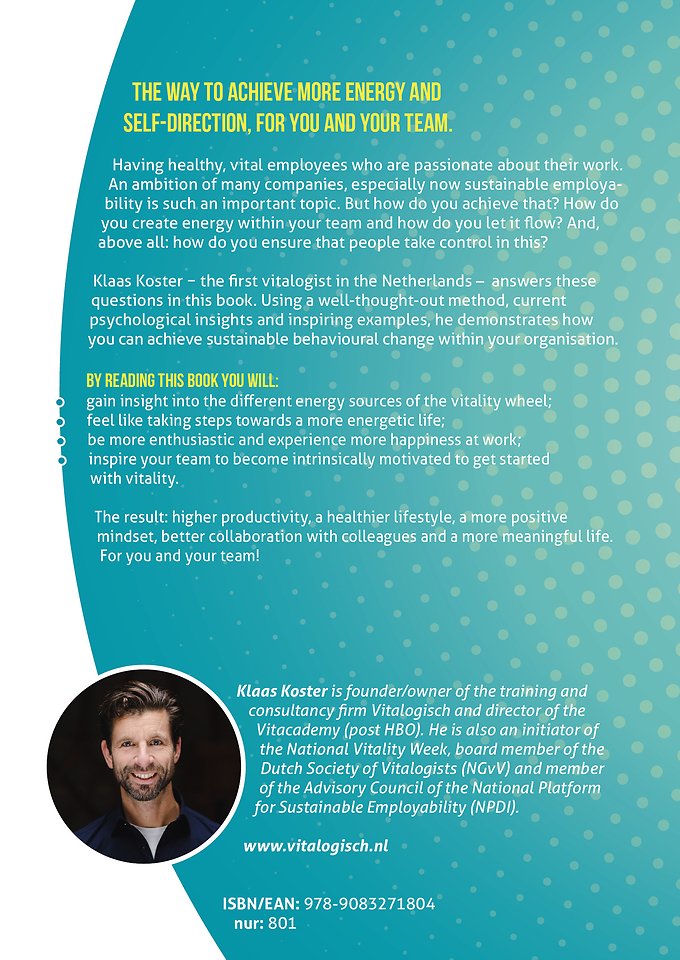 THE WAY TO ACHIEVE MORE ENERGY AND SELF-DIRECTION, FOR YOU AND YOUR TEAM.

Having healthy, vital employees who are passionate about their work. An ambition of many companies, especially now sustainable employability is such an important topic. But how do you achieve that? How do you create energy within your team and how do you let it flow? And, above all: how do you ensure that people take control in this?

Klaas Koster – the first vitalogist in the Netherlands – answers these questions in this book. Using a well-thought-out method, current psychological insights and inspiring examples, he demonstrates how you can achieve sustainable behavioural change within your organisation.

BY READING THIS BOOK YOU WILL:
• gain insight into the different energy sources of the vitality wheel;
• feel like taking steps towards a more energetic life;
• be more enthusiastic and experience more happiness at work;
• inspire your team to become intrinsically motivated to get started with vitality.

The result: higher productivity, a healthier lifestyle, a more positive mindset, better collaboration with colleagues and a more meaningful life. For you and your team!

Klaas Koster is founder/owner of the training and consultancy firm Vitalogisch and director of the Vitacademy (post HBO). He is also an initiator of the National Vitality Week, board member of the Dutch Society of Vitalogists (NGvV) and member of the Advisory Council of the National Platform for Sustainable Employability (NPDI).

www.vitalogisch.nl

ISBN/EAN: 978-9083271804
nur: 801